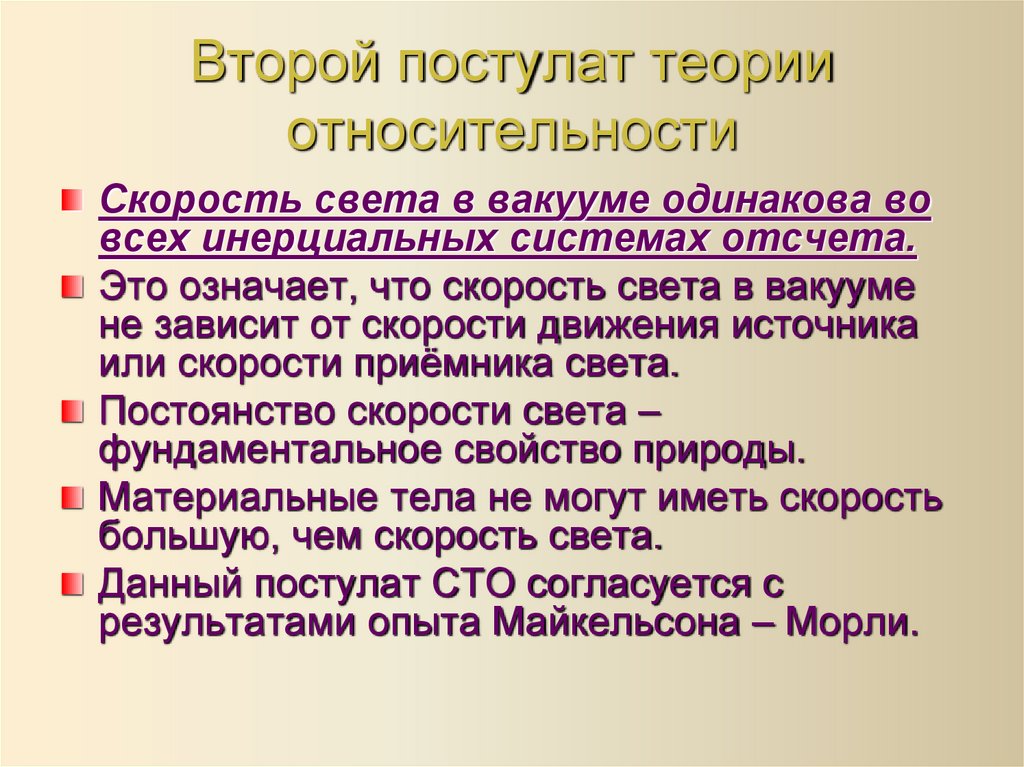 Второй постулат теории относительности

Скорость света в вакууме одинакова во всех инерциальных системах отсчета.

Это означает, что скорость света в вакууме не зависит от скорости движения источника или скорости приёмника света.

Постоянство скорости света – фундаментальное свойство природы.

Материальные тела не могут иметь скорость большую, чем скорость света.

Данный постулат СТО согласуется с результатами опыта Майкельсона – Морли.